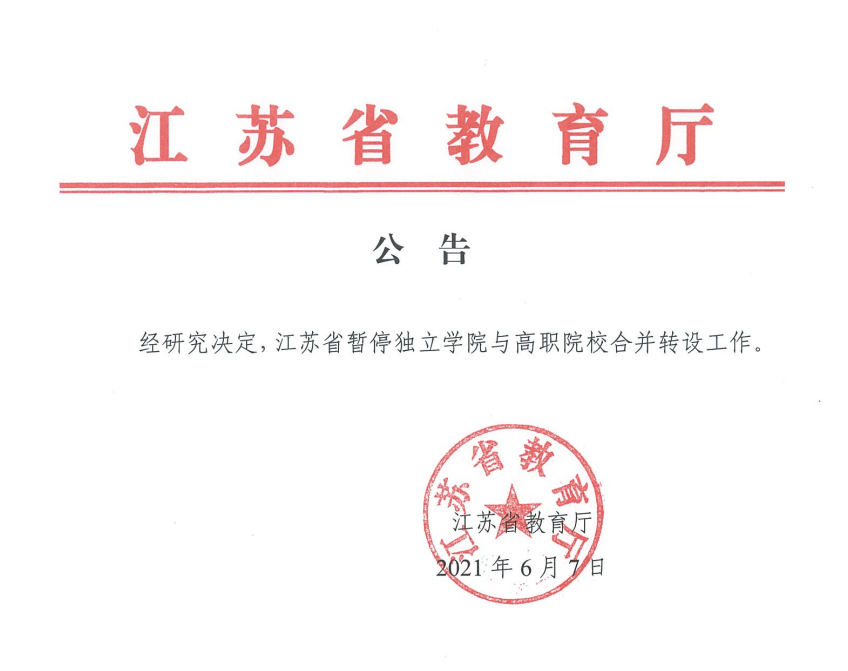 江苏省教育厅

公告

经研究决定，江苏省暂停独立学院与高职院校合并转设工作。

江苏省教育厅
2021年6月7日

江苏省教育厅